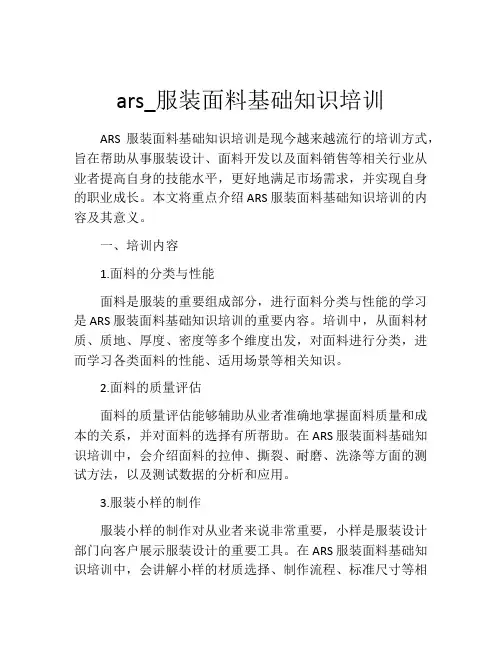 ars_服装面料基础知识培训

ARS 服装面料基础知识培训是现今越来越流行的培训方式，旨在帮助从事服装设计、面料开发以及面料销售等相关行业从业者提高自身的技能水平，更好地满足市场需求，并实现自身的职业成长。本文将重点介绍 ARS 服装面料基础知识培训的内容及其意义。

一、培训内容

1.面料的分类与性能

面料是服装的重要组成部分，进行面料分类与性能的学习是 ARS 服装面料基础知识培训的重要内容。培训中，从面料材质、质地、厚度、密度等多个维度出发，对面料进行分类，进而学习各类面料的性能、适用场景等相关知识。

2.面料的质量评估

面料的质量评估能够辅助从业者准确地掌握面料质量和成本的关系，并对面料的选择有所帮助。在 ARS 服装面料基础知识培训中，会介绍面料的拉伸、撕裂、耐磨、洗涤等方面的测试方法，以及测试数据的分析和应用。

3.服装小样的制作

服装小样的制作对从业者来说非常重要，小样是服装设计部门向客户展示服装设计的重要工具。在 ARS 服装面料基础知识培训中，会讲解小样的材质选择、制作流程、标准尺寸等相